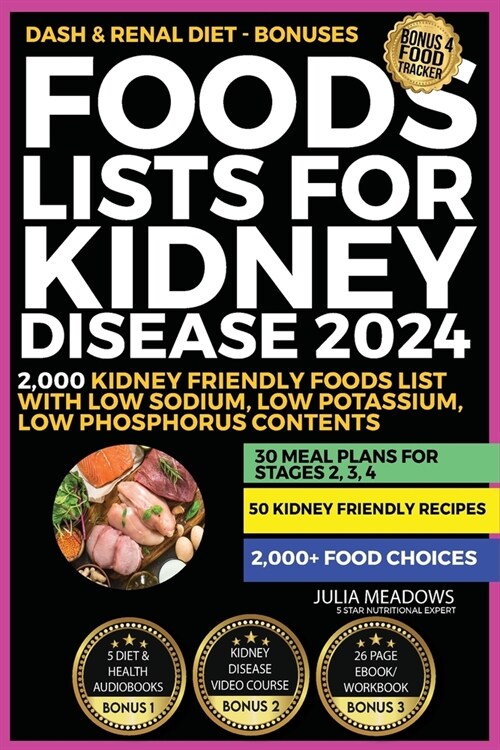 DASH & RENAL DIET - BONUSES

BONUS 4 FOOD TRACKER

FOODS LISTS FOR KIDNEY DISEASE 2024

2,000 KIDNEY FRIENDLY FOODS LIST WITH LOW SODIUM, LOW POTASSIUM, LOW PHOSPHORUS CONTENTS

30 MEAL PLANS FOR STAGES 2, 3, 4

50 KIDNEY FRIENDLY RECIPES

2,000+ FOOD CHOICES

JULIA MEADOWS
5 STAR NUTRITIONAL EXPERT

5 DIET & HEALTH AUDIOBOOKS
BONUS 1

KIDNEY DISEASE VIDEO COURSE
BONUS 2

26 PAGE EBOOK/ WORKBOOK
BONUS 3